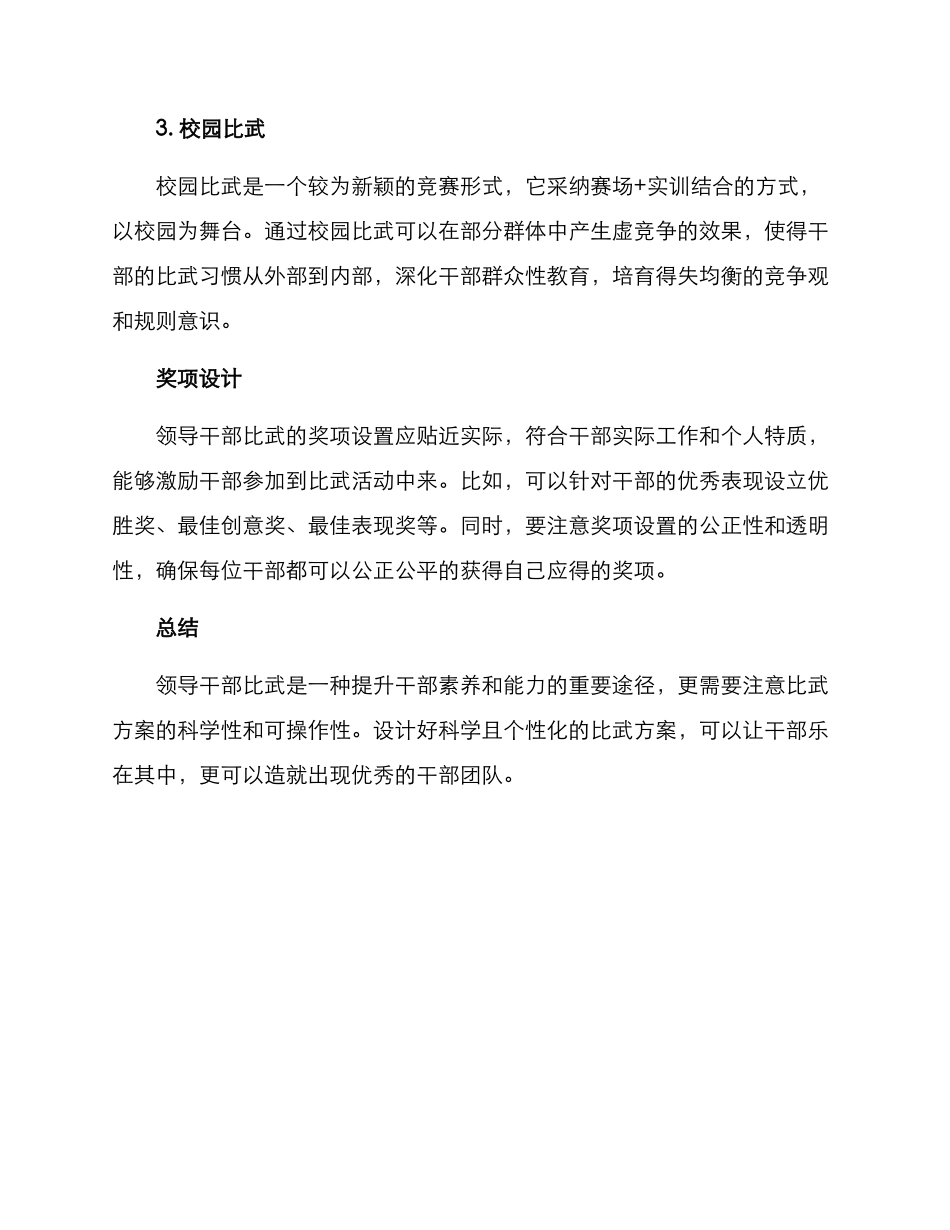 3. 校园比武

校园比武是一个较为新颖的竞赛形式，它采纳赛场+实训结合的方式，以校园为舞台。通过校园比武可以在部分群体中产生虚竞争的效果，使得干部的比武习惯从外部到内部，深化干部群众性教育，培育得失均衡的竞争观和规则意识。

奖项设计

领导干部比武的奖项设置应贴近实际，符合干部实际工作和个人特质，能够激励干部参加到比武活动中来。比如，可以针对干部的优秀表现设立优胜奖、最佳创意奖、最佳表现奖等。同时，要注意奖项设置的公正性和透明性，确保每位干部都可以公正公平的获得自己应得的奖项。

总结

领导干部比武是一种提升干部素养和能力的重要途径，更需要注意比武方案的科学性和可操作性。设计好科学且个性化的比武方案，可以让干部乐在其中，更可以造就出现优秀的干部团队。